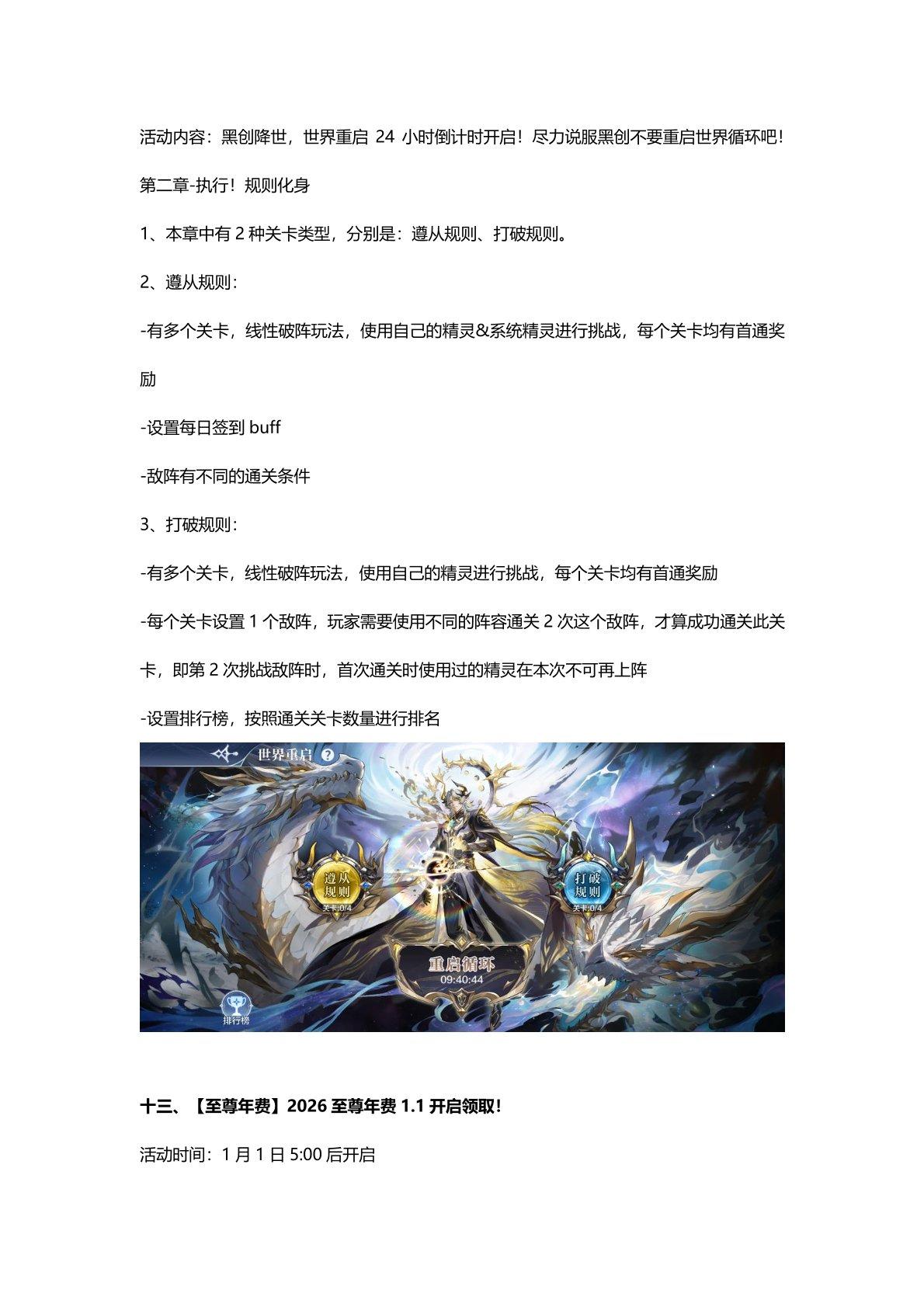 活动内容：黑创降世，世界重启 24 小时倒计时开启！尽力说服黑创不要重启世界循环吧！

第二章-执行！规则化身

1、本章中有 2 种关卡类型，分别是：遵从规则、打破规则。

2、遵从规则：

-有多个关卡，线性破阵玩法，使用自己的精灵&系统精灵进行挑战，每个关卡均有首通奖励

-设置每日签到 buff

-敌阵有不同的通关条件

3、打破规则：

-有多个关卡，线性破阵玩法，使用自己的精灵进行挑战，每个关卡均有首通奖励

-每个关卡设置 1 个敌阵，玩家需要使用不同的阵容通关 2 次这个敌阵，才算成功通关此关卡，即第 2 次挑战敌阵时，首次通关时使用过的精灵在本次不可再上阵

-设置排行榜，按照通关关卡数量进行排名

世界重启

遵从规则
关卡:0/4

打破规则
关卡:0/4

重启循环
09:40:44

排行榜

十三、【至尊年费】2026 至尊年费 1.1 开启领取！

活动时间：1 月 1 日 5:00 后开启